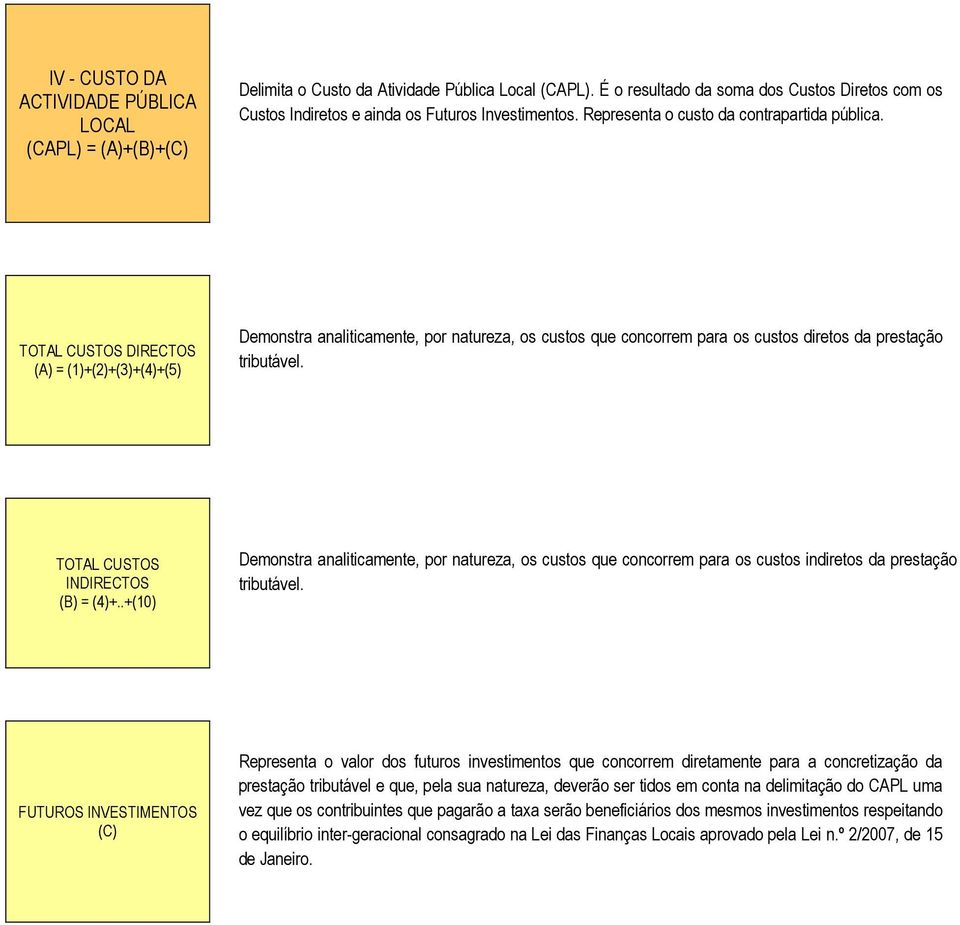 IV - CUSTO DA ACTIVIDADE PÚBLICA LOCAL (CAPL) = (A)+(B)+(C)

Delimita o Custo da Atividade Pública Local (CAPL). É o resultado da soma dos Custos Diretos com os Custos Indiretos e ainda os Futuros Investimentos. Representa o custo da contrapartida pública.

TOTAL CUSTOS DIRECTOS (A) = (1)+(2)+(3)+(4)+(5)

Demonstra analiticamente, por natureza, os custos que concorrem para os custos diretos da prestação tributável.

TOTAL CUSTOS INDIRECTOS (B) = (4)+..+(10)

Demonstra analiticamente, por natureza, os custos que concorrem para os custos indiretos da prestação tributável.

FUTUROS INVESTIMENTOS (C)

Representa o valor dos futuros investimentos que concorrem diretamente para a concretização da prestação tributável e que, pela sua natureza, deverão ser tidos em conta na delimitação do CAPL uma vez que os contribuintes que pagarão a taxa serão beneficiários dos mesmos investimentos respeitando o equilíbrio inter-geracional consagrado na Lei das Finanças Locais aprovado pela Lei n.º 2/2007, de 15 de Janeiro.